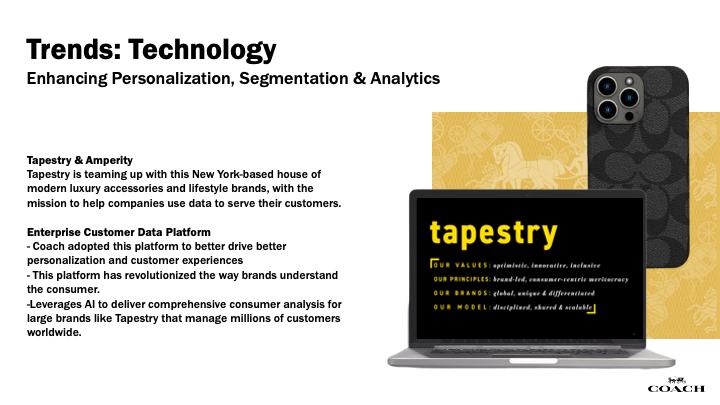 Trends: Technology
Enhancing Personalization, Segmentation & Analytics

Tapestry & Amperity
Tapestry is teaming up with this New York-based house of modern luxury accessories and lifestyle brands, with the mission to help companies use data to serve their customers.

Enterprise Customer Data Platform
- Coach adopted this platform to better drive better personalization and customer experiences
- This platform has revolutionized the way brands understand the consumer.
-Leverages AI to deliver comprehensive consumer analysis for large brands like Tapestry that manage millions of customers worldwide.

tapestry
OUR VALUES: optimistic, innovative, inclusive
OUR PRINCIPLES: brand-led, consumer-centric meritocracy
OUR BRANDS: global, unique & differentiated
OUR MODEL: disciplined, shared & scalable

COACH